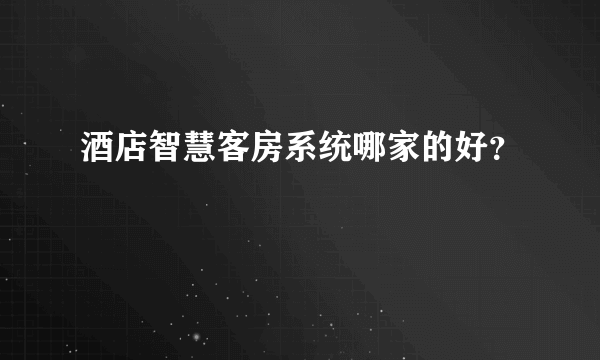 酒店智慧客房系统哪家的好?